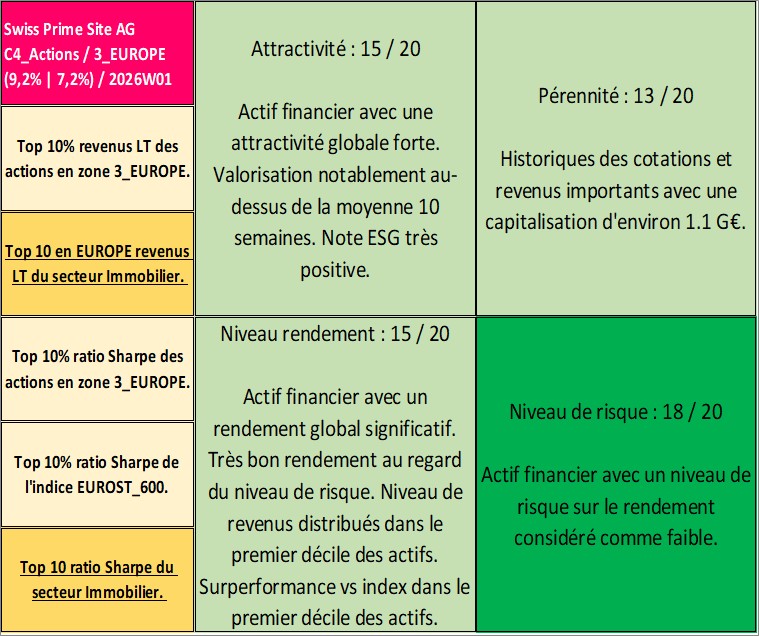 Swiss Prime Site AG
C4_Actions / 3_EUROPE
(9,2% | 7,2%) / 2026W01

Top 10% revenus LT des actions en zone 3_EUROPE.

Top 10 en EUROPE revenus LT du secteur Immobilier.

Attractivité : 15 / 20

Actif financier avec une attractivité globale forte. Valorisation notablement au-dessus de la moyenne 10 semaines. Note ESG très positive.

Pérennité : 13 / 20

Historiques des cotations et revenus importants avec une capitalisation d'environ 1.1 G€.

Top 10% ratio Sharpe des actions en zone 3_EUROPE.

Top 10% ratio Sharpe de l'indice EUROST_600.

Top 10 ratio Sharpe du secteur Immobilier.

Niveau rendement : 15 / 20

Actif financier avec un rendement global significatif. Très bon rendement au regard du niveau de risque. Niveau de revenus distribués dans le premier décile des actifs. Surperformance vs index dans le premier décile des actifs.

Niveau de risque : 18 / 20

Actif financier avec un niveau de risque sur le rendement considéré comme faible.